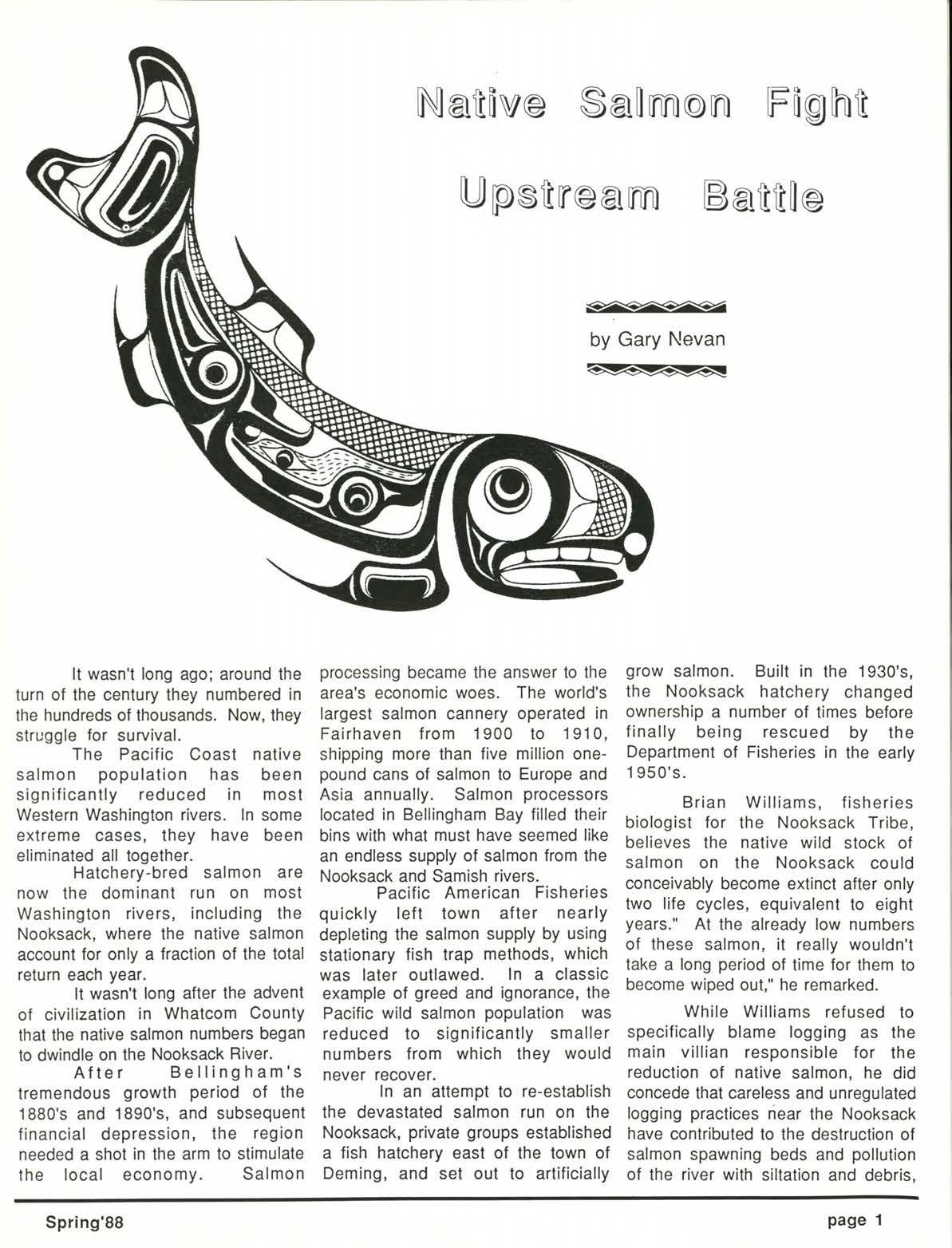 Native Salmon Fight Upstream Battle

by Gary Nevan

It wasn't long ago; around the turn of the century they numbered in the hundreds of thousands. Now, they struggle for survival.

The Pacific Coast native salmon population has been significantly reduced in most Western Washington rivers. In some extreme cases, they have been eliminated all together.

Hatchery-bred salmon are now the dominant run on most Washington rivers, including the Nooksack, where the native salmon account for only a fraction of the total return each year.

It wasn't long after the advent of civilization in Whatcom County that the native salmon numbers began to dwindle on the Nooksack River.

After Bellingham's tremendous growth period of the 1880's and 1890's, and subsequent financial depression, the region needed a shot in the arm to stimulate the local economy. Salmon processing became the answer to the area's economic woes. The world's largest salmon cannery operated in Fairhaven from 1900 to 1910, shipping more than five million one-pound cans of salmon to Europe and Asia annually. Salmon processors located in Bellingham Bay filled their bins with what must have seemed like an endless supply of salmon from the Nooksack and Samish rivers.

Pacific American Fisheries quickly left town after nearly depleting the salmon supply by using stationary fish trap methods, which was later outlawed. In a classic example of greed and ignorance, the Pacific wild salmon population was reduced to significantly smaller numbers from which they would never recover.

In an attempt to re-establish the devastated salmon run on the Nooksack, private groups established a fish hatchery east of the town of Deming, and set out to artificially grow salmon. Built in the 1930's, the Nooksack hatchery changed ownership a number of times before finally being rescued by the Department of Fisheries in the early 1950's.

Brian Williams, fisheries biologist for the Nooksack Tribe, believes the native wild stock of salmon on the Nooksack could conceivably become extinct after only two life cycles, equivalent to eight years." At the already low numbers of these salmon, it really wouldn't take a long period of time for them to become wiped out," he remarked.

While Williams refused to specifically blame logging as the main villian responsible for the reduction of native salmon, he did concede that careless and unregulated logging practices near the Nooksack have contributed to the destruction of salmon spawning beds and pollution of the river with siltation and debris,

Spring'88

page 1